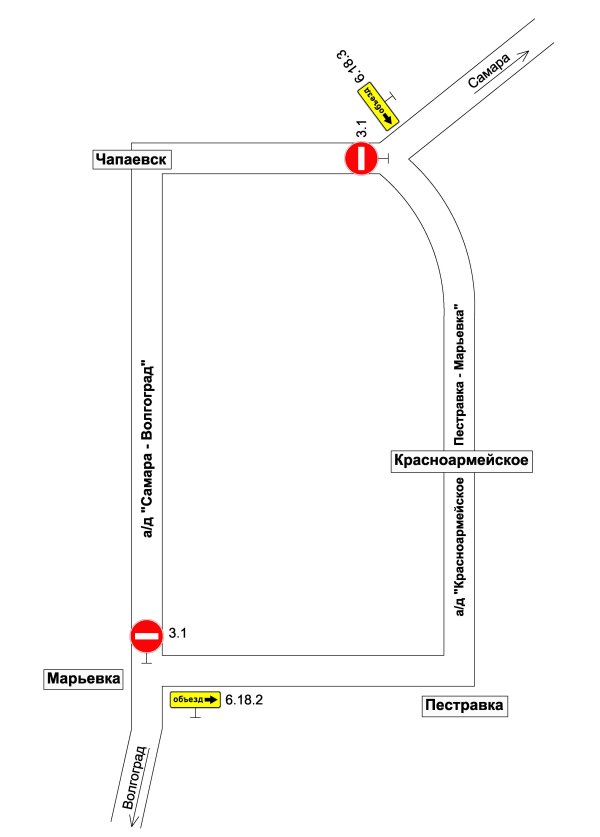 6.18.3
объезд
Самара
3.1
Чапаевск
а/д "Самара - Волгоград"
а/д "Красноармейское Пестравка - Марьевка"
Красноармейское
3.1
Марьевка
объезд
6.18.2
Пестравка
Волгоград